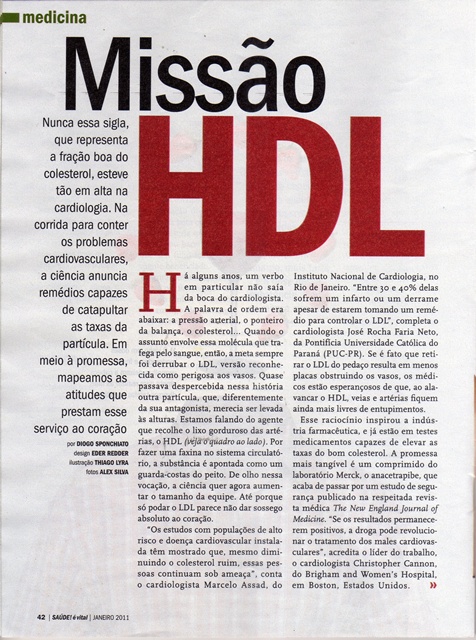 medicina

Missão HDL

Nunca essa sigla, que representa a fração boa do colesterol, esteve tão em alta na cardiologia. Na corrida para conter os problemas cardiovasculares, a ciência anuncia remédios capazes de catapultar as taxas da partícula. Em meio à promessa, mapeamos as atitudes que prestam esse serviço ao coração

por DIOGO SPONCHIATO design EDER REDDER ilustração THIAGO LYRA fotos ALEX SILVA

Há alguns anos, um verbo em particular não saía da boca do cardiologista. A palavra de ordem era abaixar: a pressão arterial, o ponteiro da balança, o colesterol... Quando o assunto envolve essa molécula que trafega pelo sangue, então, a meta sempre foi derrubar o LDL, versão reconhecida como perigosa aos vasos. Quase passava despercebida nessa história outra partícula, que, diferentemente da sua antagonista, merecia ser levada às alturas. Estamos falando do agente que recolhe o lixo gorduroso das artérias, o HDL (veja o quadro ao lado). Por fazer uma faxina no sistema circulatório, a substância é apontada como um guarda-costas do peito. De olho nessa vocação, a ciência quer agora aumentar o tamanho da equipe. Até porque só podar o LDL parece não dar sossego absoluto ao coração.

"Os estudos com populações de alto risco e doença cardiovascular instalada têm mostrado que, mesmo diminuindo o colesterol ruim, essas pessoas continuam sob ameaça", conta o cardiologista Marcelo Assad, do Instituto Nacional de Cardiologia, no Rio de Janeiro. "Entre 30 e 40% delas sofrem um infarto ou um derrame apesar de estarem tomando um remédio para controlar o LDL", completa o cardiologista José Rocha Faria Neto, da Pontifícia Universidade Católica do Paraná (PUC-PR). Se é fato que retirar o LDL do pedaço resulta em menos placas obstruindo os vasos, os médicos estão esperançosos de que, ao alavancar o HDL, veias e artérias fiquem ainda mais livres de entupimentos.

Esse raciocínio inspirou a indústria farmacêutica, e já estão em testes medicamentos capazes de elevar as taxas do bom colesterol. A promessa mais tangível é um comprimido do laboratório Merck, o anacetrapibe, que acaba de passar por um estudo de segurança publicado na respeitada revista médica The New England Journal of Medicine. "Se os resultados permanecerem positivos, a droga pode revolucionar o tratamento dos males cardiovasculares", acredita o líder do trabalho, o cardiologista Christopher Cannon, do Brigham and Women's Hospital, em Boston, Estados Unidos. »

42 | SAÚDE! é vital | JANEIRO 2011